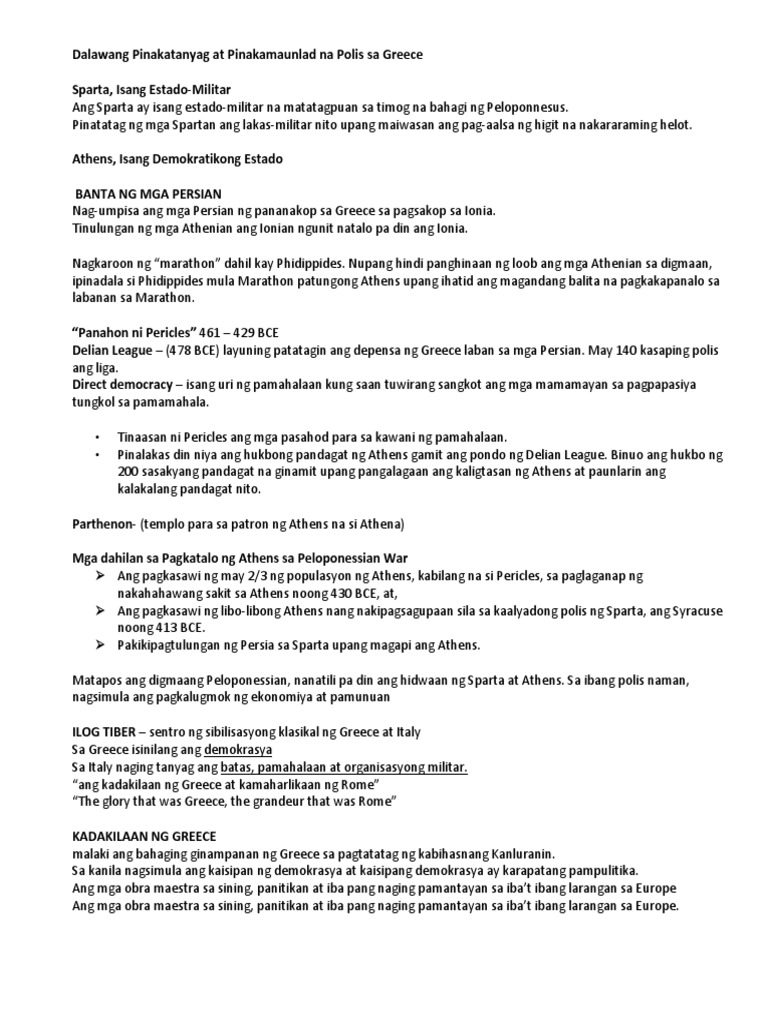 Dalawang Pinakatanyag at Pinakamaunlad na Polis sa Greece

Sparta, Isang Estado-Militar
Ang Sparta ay isang estado-militar na matatagpuan sa timog na bahagi ng Peloponnesus.
Pinatatag ng mga Spartan ang lakas-militar nito upang maiwasan ang pag-aalsa ng higit na nakararaming helot.

Athens, Isang Demokratikong Estado

BANTA NG MGA PERSIAN
Nag-umpisa ang mga Persian ng pananakop sa Greece sa pagsakop sa Ionia.
Tinulungan ng mga Athenian ang Ionian ngunit natalo pa din ang Ionia.

Nagkaroon ng "marathon" dahil kay Phidippides. Nupang hindi panghinaan ng loob ang mga Athenian sa digmaan, ipinadala si Phidippides mula Marathon patungong Athens upang ihatid ang magandang balita na pagkakapanalo sa labanan sa Marathon.

"Panahon ni Pericles" 461 – 429 BCE
Delian League – (478 BCE) layuning patatagin ang depensa ng Greece laban sa mga Persian. May 140 kasaping polis ang liga.
Direct democracy – isang uri ng pamahalaan kung saan tuwirang sangkot ang mga mamamayan sa pagpapasiya tungkol sa pamamahala.

• Tinaasan ni Pericles ang mga pasahod para sa kawani ng pamahalaan.
• Pinalakas din niya ang hukbong pandagat ng Athens gamit ang pondo ng Delian League. Binuo ang hukbo ng 200 sasakyang pandagat na ginamit upang pangalagaan ang kaligtasan ng Athens at paunlarin ang kalakalang pandagat nito.

Parthenon- (templo para sa patron ng Athens na si Athena)

Mga dahilan sa Pagkatalo ng Athens sa Peloponessian War
➢ Ang pagkasawi ng may 2/3 ng populasyon ng Athens, kabilang na si Pericles, sa paglaganap ng nakahahawang sakit sa Athens noong 430 BCE, at,
➢ Ang pagkasawi ng libo-libong Athens nang nakipagsagupaan sila sa kaalyadong polis ng Sparta, ang Syracuse noong 413 BCE.
➢ Pakikipagtulungan ng Persia sa Sparta upang magapi ang Athens.

Matapos ang digmaang Peloponessian, nanatili pa din ang hidwaan ng Sparta at Athens. Sa ibang polis naman, nagsimula ang pagkalugmok ng ekonomiya at pamunuan

ILOG TIBER – sentro ng sibilisasyong klasikal ng Greece at Italy
Sa Greece isinilang ang demokrasya
Sa Italy naging tanyag ang batas, pamahalaan at organisasyong militar.
"ang kadakilaan ng Greece at kamaharlikaan ng Rome"
"The glory that was Greece, the grandeur that was Rome"

KADAKILAAN NG GREECE
malaki ang bahaging ginampanan ng Greece sa pagtatatag ng kabihasnang Kanluranin.
Sa kanila nagsimula ang kaisipan ng demokrasya at kaisipang demokrasya ay karapatang pampulitika.
Ang mga obra maestra sa sining, panitikan at iba pang naging pamantayan sa iba't ibang larangan sa Europe
Ang mga obra maestra sa sining, panitikan at iba pang naging pamantayan sa iba't ibang larangan sa Europe.